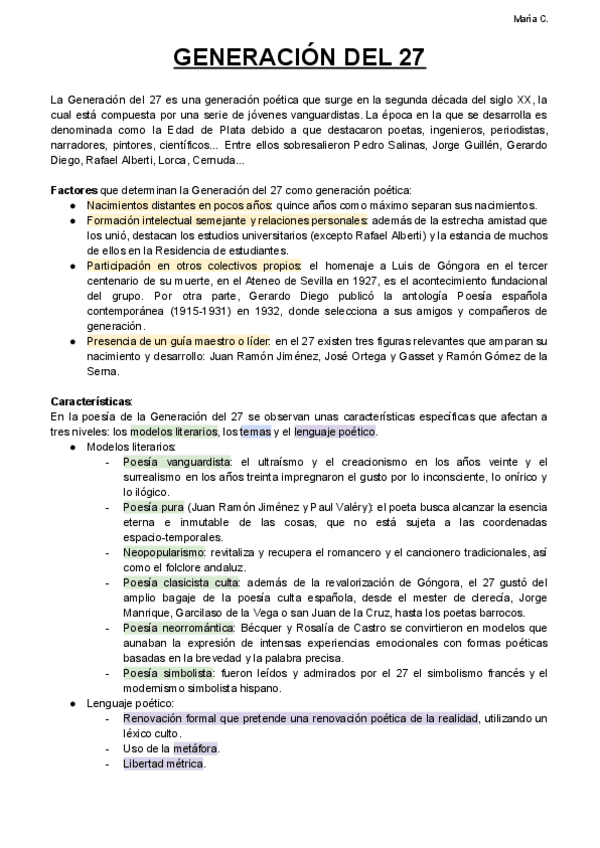 María C.

GENERACIÓN DEL 27

La Generación del 27 es una generación poética que surge en la segunda década del siglo XX, la cual está compuesta por una serie de jóvenes vanguardistas. La época en la que se desarrolla es denominada como la Edad de Plata debido a que destacaron poetas, ingenieros, periodistas, narradores, pintores, científicos... Entre ellos sobresalieron Pedro Salinas, Jorge Guillén, Gerardo Diego, Rafael Alberti, Lorca, Cernuda...

Factores que determinan la Generación del 27 como generación poética:
● Nacimientos distantes en pocos años: quince años como máximo separan sus nacimientos.
● Formación intelectual semejante y relaciones personales: además de la estrecha amistad que los unió, destacan los estudios universitarios (excepto Rafael Alberti) y la estancia de muchos de ellos en la Residencia de estudiantes.
● Participación en otros colectivos propios: el homenaje a Luis de Góngora en el tercer centenario de su muerte, en el Ateneo de Sevilla en 1927, es el acontecimiento fundacional del grupo. Por otra parte, Gerardo Diego publicó la antología Poesía española contemporánea (1915-1931) en 1932, donde selecciona a sus amigos y compañeros de generación.
● Presencia de un guía maestro o líder: en el 27 existen tres figuras relevantes que amparan su nacimiento y desarrollo: Juan Ramón Jiménez, José Ortega y Gasset y Ramón Gómez de la Serna.

Características:
En la poesía de la Generación del 27 se observan unas características específicas que afectan a tres niveles: los modelos literarios, los temas y el lenguaje poético.
● Modelos literarios:
- Poesía vanguardista: el ultraísmo y el creacionismo en los años veinte y el surrealismo en los años treinta impregnaron el gusto por lo inconsciente, lo onírico y lo ilógico.
- Poesía pura (Juan Ramón Jiménez y Paul Valéry): el poeta busca alcanzar la esencia eterna e inmutable de las cosas, que no está sujeta a las coordenadas espacio-temporales.
- Neopopularismo: revitaliza y recupera el romancero y el cancionero tradicionales, así como el folclore andaluz.
- Poesía clasicista culta: además de la revalorización de Góngora, el 27 gustó del amplio bagaje de la poesía culta española, desde el mester de clerecía, Jorge Manrique, Garcilaso de la Vega o san Juan de la Cruz, hasta los poetas barrocos.
- Poesía neorromántica: Bécquer y Rosalía de Castro se convirtieron en modelos que aunaban la expresión de intensas experiencias emocionales con formas poéticas basadas en la brevedad y la palabra precisa.
- Poesía simbolista: fueron leídos y admirados por el 27 el simbolismo francés y el modernismo simbolista hispano.
● Lenguaje poético:
- Renovación formal que pretende una renovación poética de la realidad, utilizando un léxico culto.
- Uso de la metáfora.
- Libertad métrica.